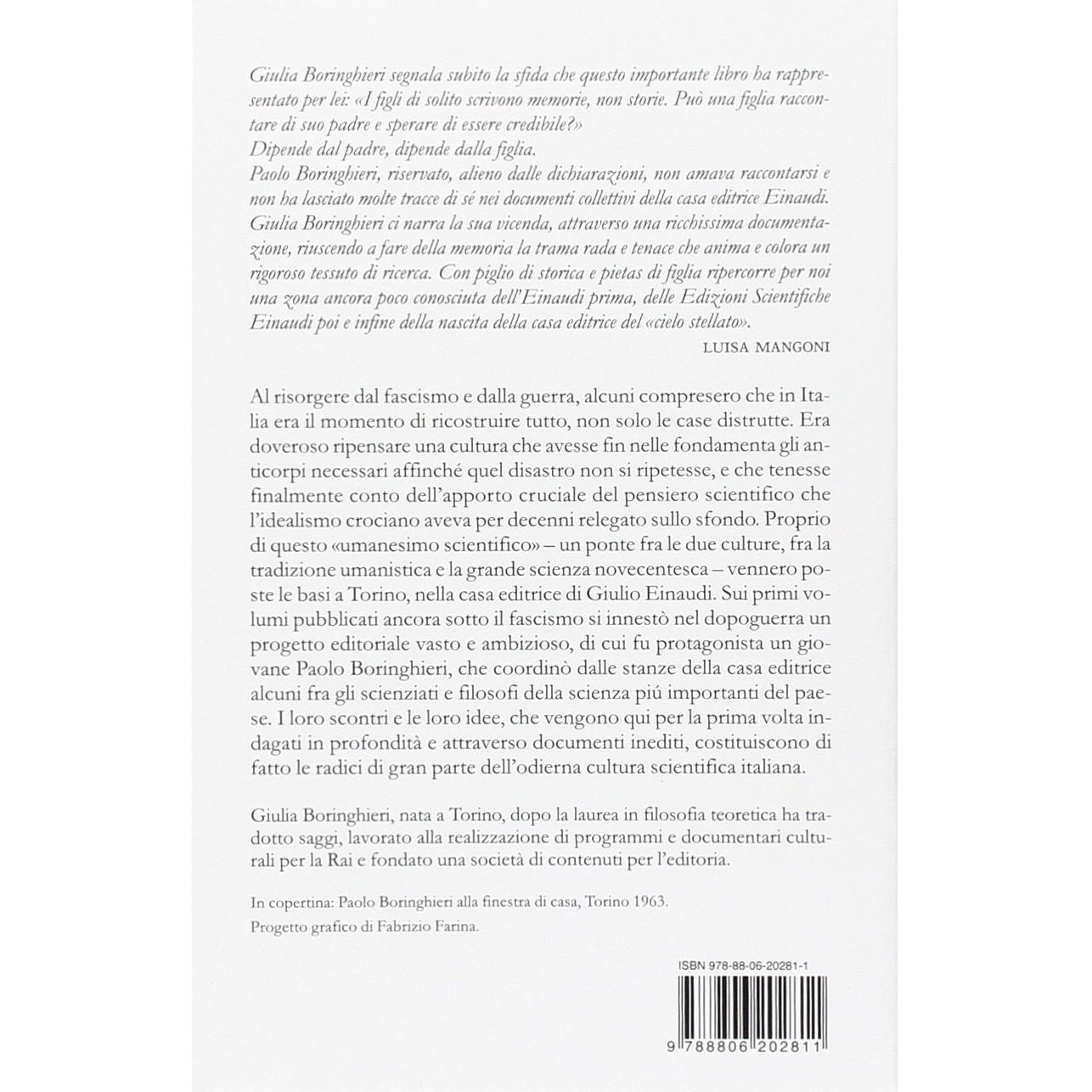 Giulia Boringhieri segnala subito la sfida che questo importante libro ha rappresentato per lei: «I figli di solito scrivono memorie, non storie. Può una figlia raccontare di suo padre e sperare di essere credibile?»
Dipende dal padre, dipende dalla figlia.
Paolo Boringhieri, riservato, alieno dalle dichiarazioni, non amava raccontarsi e non ha lasciato molte tracce di sé nei documenti collettivi della casa editrice Einaudi. Giulia Boringhieri ci narra la sua vicenda, attraverso una ricchissima documentazione, riuscendo a fare della memoria la trama rada e tenace che anima e colora un rigoroso tessuto di ricerca. Con piglio di storica e pietas di figlia ripercorre per noi una zona ancora poco conosciuta dell'Einaudi prima, delle Edizioni Scientifiche Einaudi poi e infine della nascita della casa editrice del «cielo stellato».
LUISA MANGONI

Al risorgere dal fascismo e dalla guerra, alcuni compresero che in Italia era il momento di ricostruire tutto, non solo le case distrutte. Era doveroso ripensare una cultura che avesse fin nelle fondamenta gli anticorpi necessari affinché quel disastro non si ripetesse, e che tenesse finalmente conto dell'apporto cruciale del pensiero scientifico che l'idealismo crociano aveva per decenni relegato sullo sfondo. Proprio di questo «umanesimo scientifico» – un ponte fra le due culture, fra la tradizione umanistica e la grande scienza novecentesca – vennero poste le basi a Torino, nella casa editrice di Giulio Einaudi. Sui primi volumi pubblicati ancora sotto il fascismo si innestò nel dopoguerra un progetto editoriale vasto e ambizioso, di cui fu protagonista un giovane Paolo Boringhieri, che coordinò dalle stanze della casa editrice alcuni fra gli scienziati e filosofi della scienza piú importanti del paese. I loro scontri e le loro idee, che vengono qui per la prima volta indagati in profondità e attraverso documenti inediti, costituiscono di fatto le radici di gran parte dell'odierna cultura scientifica italiana.

Giulia Boringhieri, nata a Torino, dopo la laurea in filosofia teoretica ha tradotto saggi, lavorato alla realizzazione di programmi e documentari culturali per la Rai e fondato una società di contenuti per l'editoria.

In copertina: Paolo Boringhieri alla finestra di casa, Torino 1963.
Progetto grafico di Fabrizio Farina.

ISBN 978-88-06-20281-1

9 788806 202811